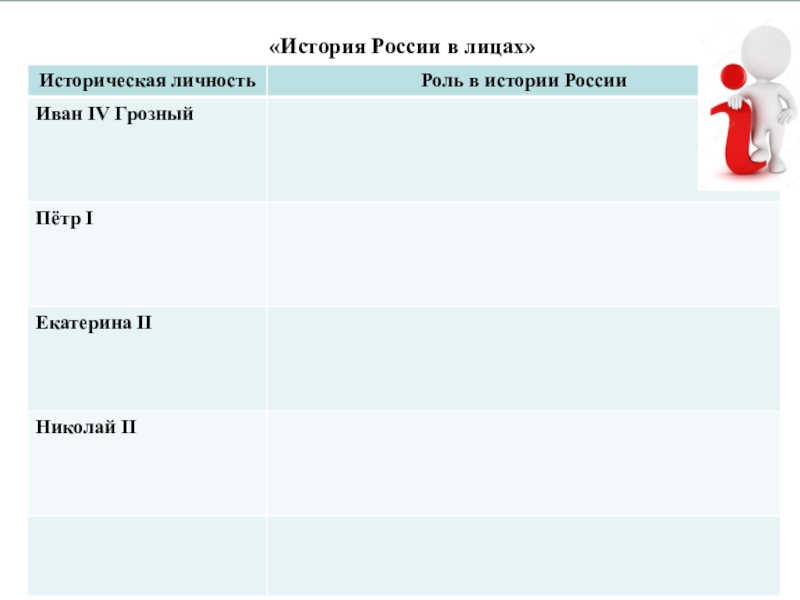 «История России в лицах»

| Историческая личность | Роль в истории России |
|---|---|
| Иван IV Грозный | |
| Пётр I | |
| Екатерина II | |
| Николай II | |
| | |